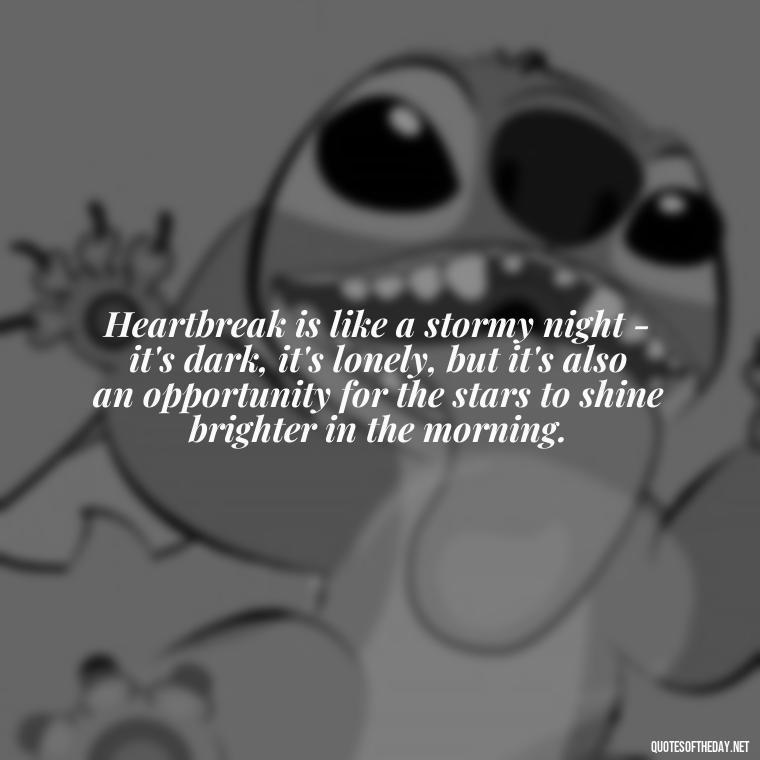 Heartbreak is like a stormy night - it's dark, it's lonely, but it's also an opportunity for the stars to shine brighter in the morning.

QUOTESOFTHEDAY.NET